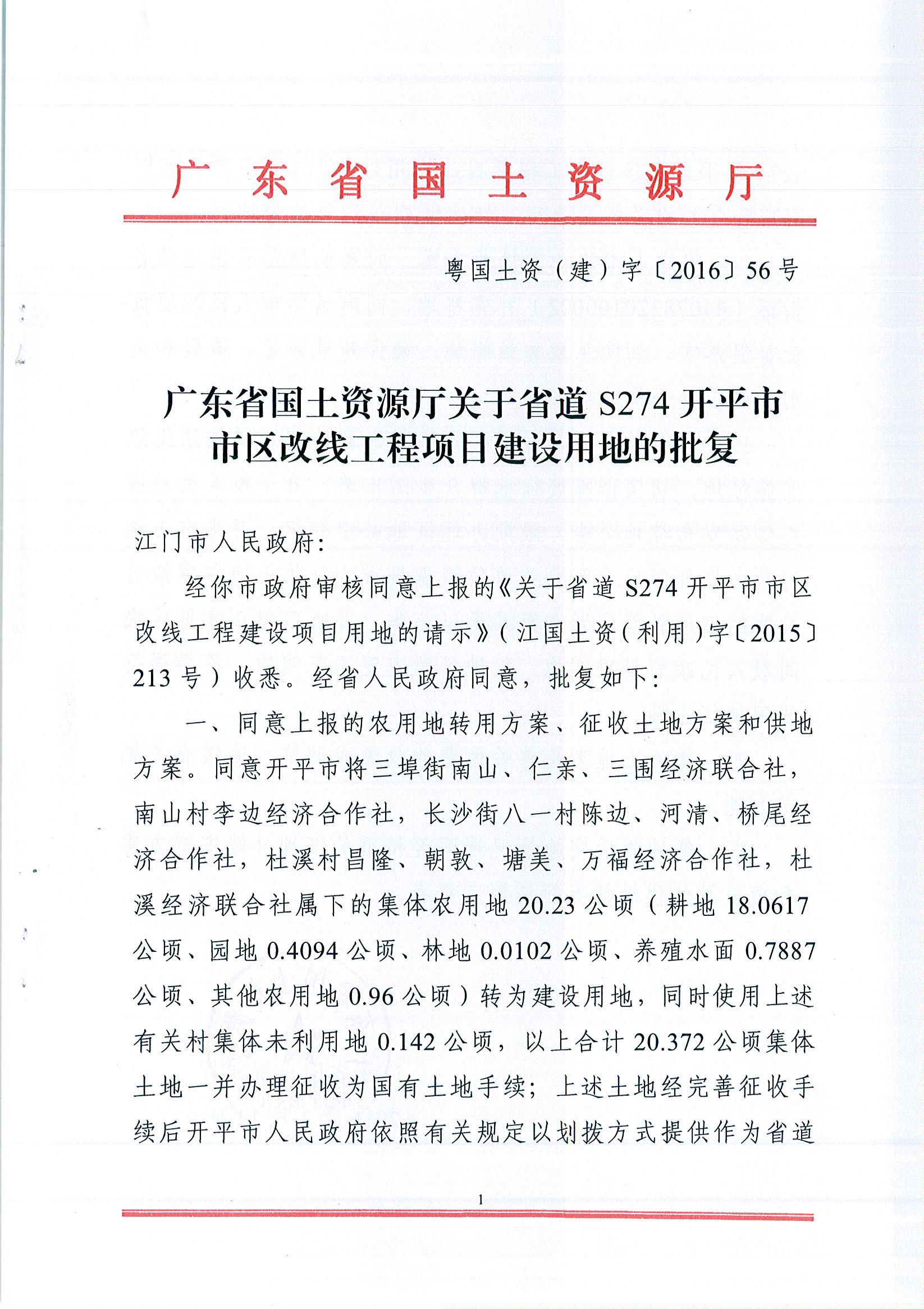 广东省国土资源厅

粤国土资（建）字〔2016〕56号

广东省国土资源厅关于省道S274开平市市区改线工程项目建设用地的批复

江门市人民政府：

经你市政府审核同意上报的《关于省道S274开平市市区改线工程建设项目用地的请示》（江国土资（利用）字〔2015〕213号）收悉。经省人民政府同意，批复如下：

一、同意上报的农用地转用方案、征收土地方案和供地方案。同意开平市将三埠街南山、仁亲、三围经济联合社，南山村李边经济合作社，长沙街八一村陈边、河清、桥尾经济合作社，杜溪村昌隆、朝敦、塘美、万福经济合作社，杜溪经济联合社属下的集体农用地20.23公顷（耕地18.0617公顷、园地0.4094公顷、林地0.0102公顷、养殖水面0.7887公顷、其他农用地0.96公顷）转为建设用地，同时使用上述有关村集体未利用地0.142公顷，以上合计20.372公顷集体土地一并办理征收为国有土地手续；上述土地经完善征收手续后开平市人民政府依照有关规定以划拨方式提供作为省道

1